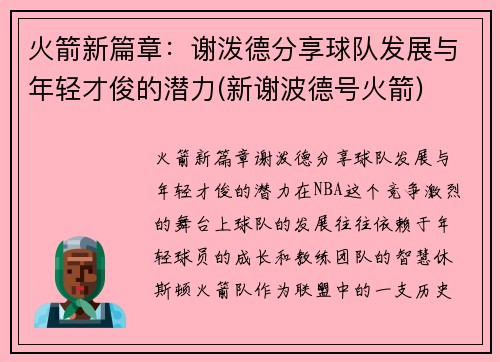 火箭新篇章：谢泼德分享球队发展与年轻才俊的潜力(新谢波德号火箭)

火箭新篇章谢泼德分享球队发展与年轻才俊的潜力在NBA这个竞争激烈的舞台上球队的发展往往依赖于年轻球员的成长和教练团队的智慧休斯顿火箭队作为联盟中的一支历史